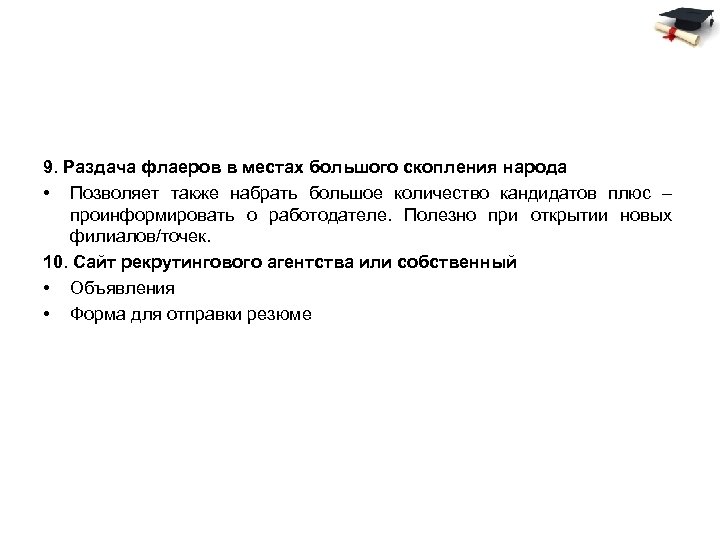 9. Раздача флаеров в местах большого скопления народа

• Позволяет также набрать большое количество кандидатов плюс – проинформировать о работодателе. Полезно при открытии новых филиалов/точек.

10. Сайт рекрутингового агентства или собственный

• Объявления

• Форма для отправки резюме